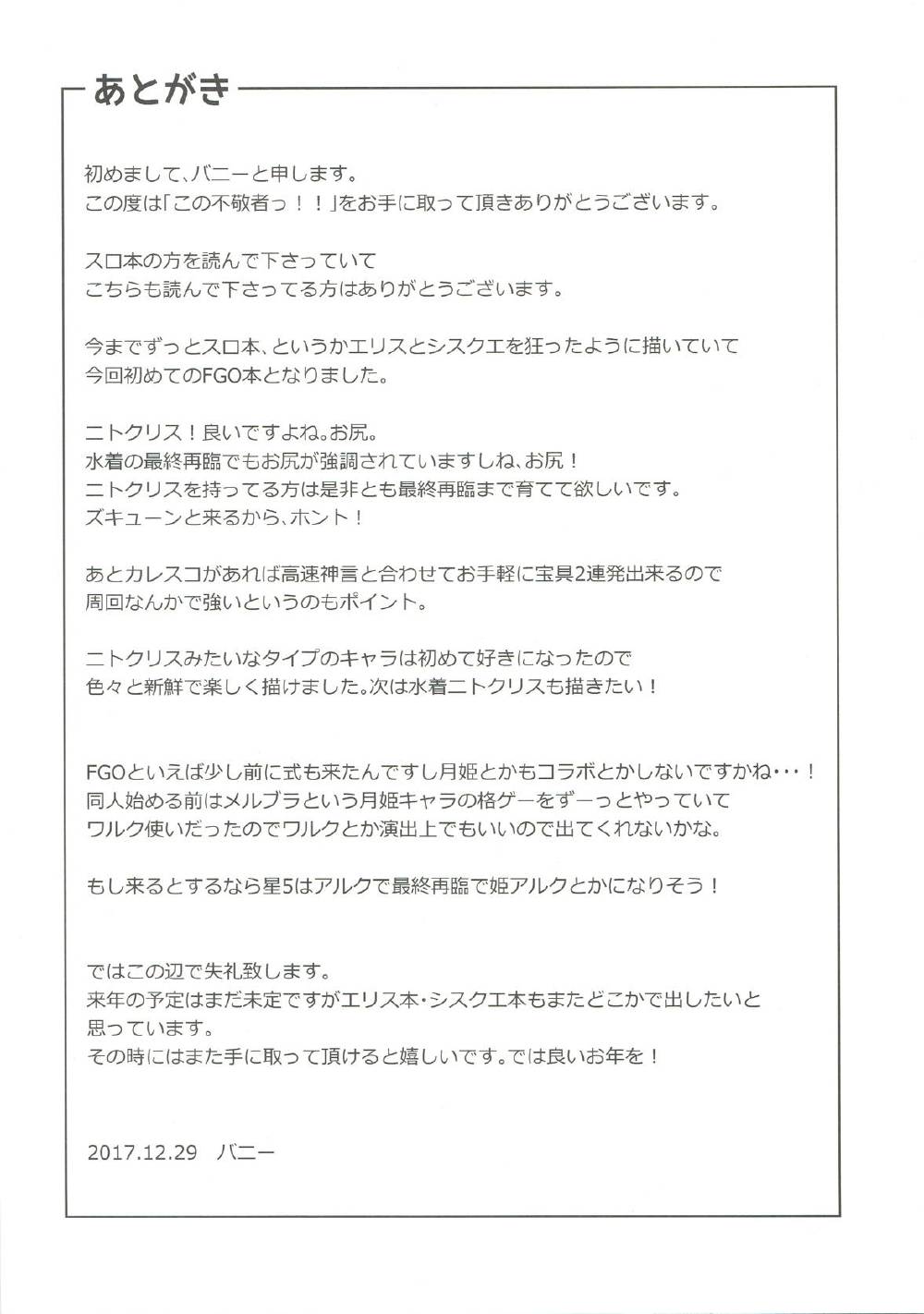 あとがき

初めまして、バニーと申します。
この度は「この不敬者っ！！」をお手に取って頂きありがとうございます。

スロ本の方を読んで下さっていて
こちらも読んで下さってる方はありがとうございます。

今までずっとスロ本、というかエリスとシスクエを狂ったように描いていて
今回初めてのFGO本となりました。

ニトクリス！良いですよね。お尻。
水着の最終再臨でもお尻が強調されていますしね、お尻！
ニトクリスを持ってる方は是非とも最終再臨まで育てて欲しいです。
ズキューンと来るから、ホント！

あとカレスコがあれば高速神言と合わせてお手軽に宝具2連発出来るので
周回なんかで強いというのもポイント。

ニトクリスみたいなタイプのキャラは初めて好きになったので
色々と新鮮で楽しく描けました。次は水着ニトクリスも描きたい！

FGOといえば少し前に式も来たんですし月姫とかもコラボとかしないですかね・・・！
同人始める前はメルブラという月姫キャラの格ゲーをずーっとやっていて
ワルク使いだったのでワルクとか演出上でもいいので出てくれないかな。

もし来るとするなら星5はアルクで最終再臨で姫アルクとかになりそう！

ではこの辺で失礼致します。
来年の予定はまだ未定ですがエリス本・シスクエ本もまたどこかで出したいと
思っています。
その時にはまた手に取って頂けると嬉しいです。では良いお年を！

2017.12.29 バニー